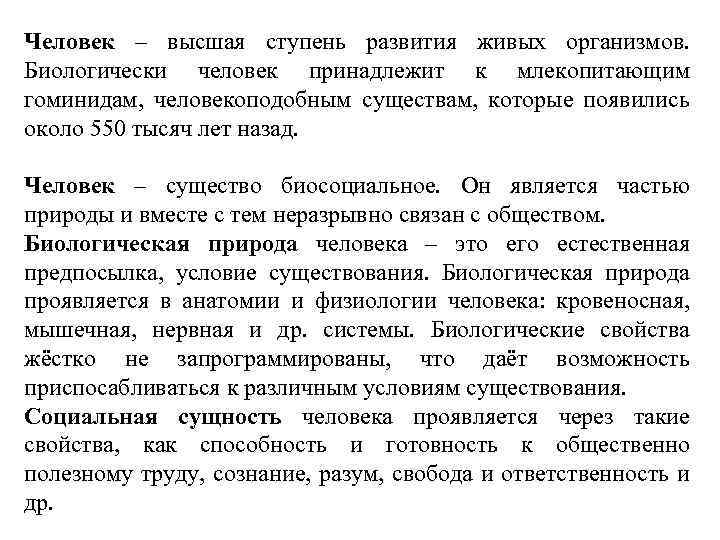 Человек – высшая ступень развития живых организмов. Биологически человек принадлежит к млекопитающим гоминидам, человекоподобным существам, которые появились около 550 тысяч лет назад.

Человек – существо биосоциальное. Он является частью природы и вместе с тем неразрывно связан с обществом.
Биологическая природа человека – это его естественная предпосылка, условие существования. Биологическая природа проявляется в анатомии и физиологии человека: кровеносная, мышечная, нервная и др. системы. Биологические свойства жёстко не запрограммированы, что даёт возможность приспосабливаться к различным условиям существования.
Социальная сущность человека проявляется через такие свойства, как способность и готовность к общественно полезному труду, сознание, разум, свобода и ответственность и др.